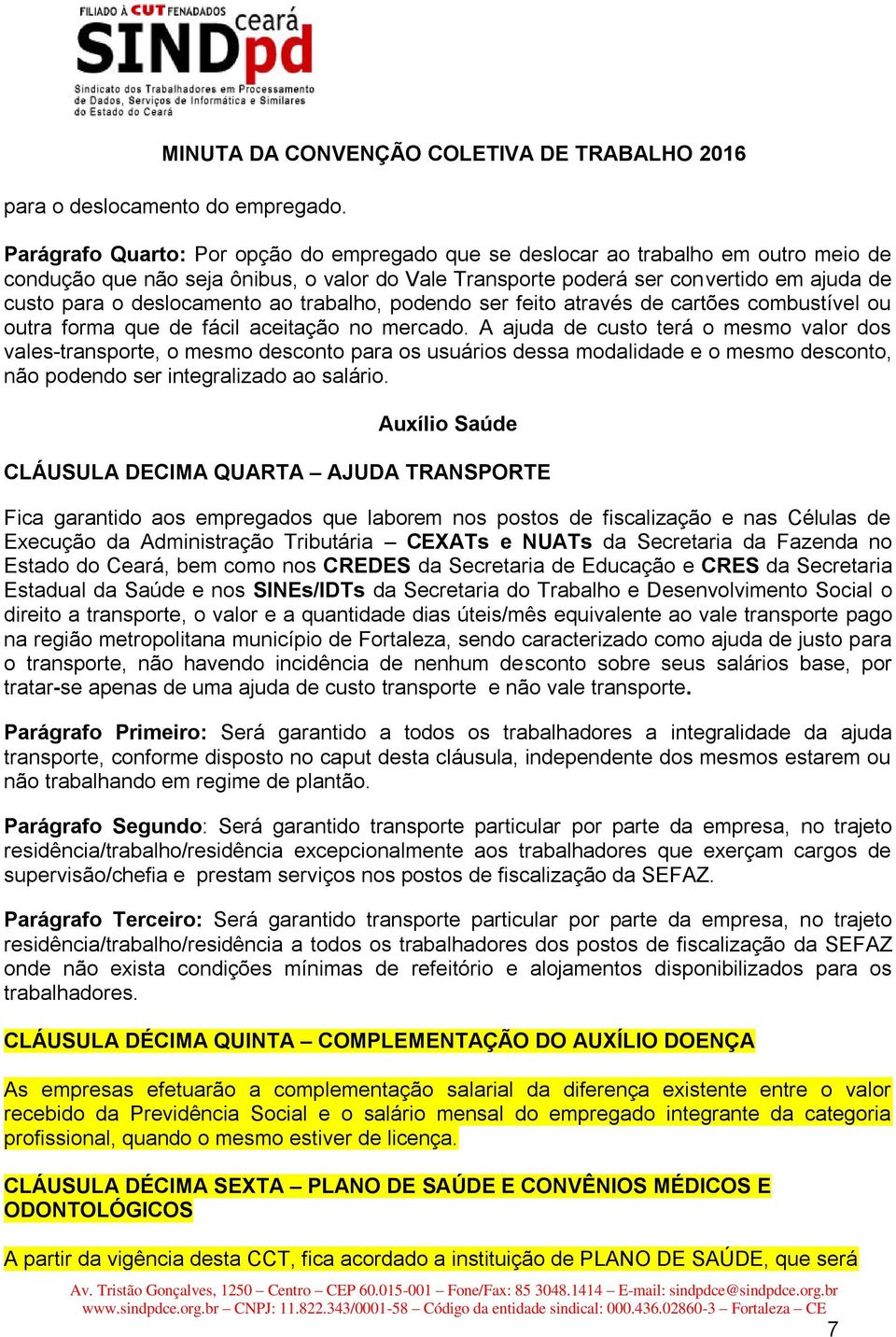 FILIADO À CUT FENADADOS
SINDpd ceará
Sindicato dos Trabalhadores em Processamento de Dados, Serviços de Informática e Similares do Estado do Ceará

MINUTA DA CONVENÇÃO COLETIVA DE TRABALHO 2016

para o deslocamento do empregado.

Parágrafo Quarto: Por opção do empregado que se deslocar ao trabalho em outro meio de condução que não seja ônibus, o valor do Vale Transporte poderá ser convertido em ajuda de custo para o deslocamento ao trabalho, podendo ser feito através de cartões combustível ou outra forma que de fácil aceitação no mercado. A ajuda de custo terá o mesmo valor dos vales-transporte, o mesmo desconto para os usuários dessa modalidade e o mesmo desconto, não podendo ser integralizado ao salário.

Auxílio Saúde

CLÁUSULA DECIMA QUARTA – AJUDA TRANSPORTE

Fica garantido aos empregados que laborem nos postos de fiscalização e nas Células de Execução da Administração Tributária – CEXATs e NUATs da Secretaria da Fazenda no Estado do Ceará, bem como nos CREDES da Secretaria de Educação e CRES da Secretaria Estadual da Saúde e nos SINEs/IDTs da Secretaria do Trabalho e Desenvolvimento Social o direito a transporte, o valor e a quantidade dias úteis/mês equivalente ao vale transporte pago na região metropolitana município de Fortaleza, sendo caracterizado como ajuda de justo para o transporte, não havendo incidência de nenhum desconto sobre seus salários base, por tratar-se apenas de uma ajuda de custo transporte e não vale transporte.

Parágrafo Primeiro: Será garantido a todos os trabalhadores a integralidade da ajuda transporte, conforme disposto no caput desta cláusula, independente dos mesmos estarem ou não trabalhando em regime de plantão.

Parágrafo Segundo: Será garantido transporte particular por parte da empresa, no trajeto residência/trabalho/residência excepcionalmente aos trabalhadores que exerçam cargos de supervisão/chefia e prestam serviços nos postos de fiscalização da SEFAZ.

Parágrafo Terceiro: Será garantido transporte particular por parte da empresa, no trajeto residência/trabalho/residência a todos os trabalhadores dos postos de fiscalização da SEFAZ onde não exista condições mínimas de refeitório e alojamentos disponibilizados para os trabalhadores.

CLÁUSULA DÉCIMA QUINTA – COMPLEMENTAÇÃO DO AUXÍLIO DOENÇA

As empresas efetuarão a complementação salarial da diferença existente entre o valor recebido da Previdência Social e o salário mensal do empregado integrante da categoria profissional, quando o mesmo estiver de licença.

CLÁUSULA DÉCIMA SEXTA – PLANO DE SAÚDE E CONVÊNIOS MÉDICOS E ODONTOLÓGICOS

A partir da vigência desta CCT, fica acordado a instituição de PLANO DE SAÚDE, que será

Av. Tristão Gonçalves, 1250 – Centro – CEP 60.015-001 – Fone/Fax: 85 3048.1414 – E-mail: sindpdce@sindpdce.org.br
www.sindpdce.org.br – CNPJ: 11.822.343/0001-58 – Código da entidade sindical: 000.436.02860-3 – Fortaleza – CE

7